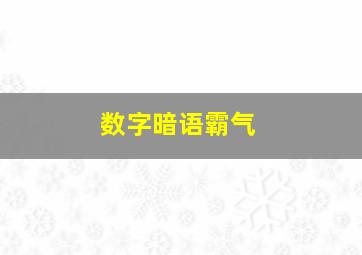 数字暗语霸气